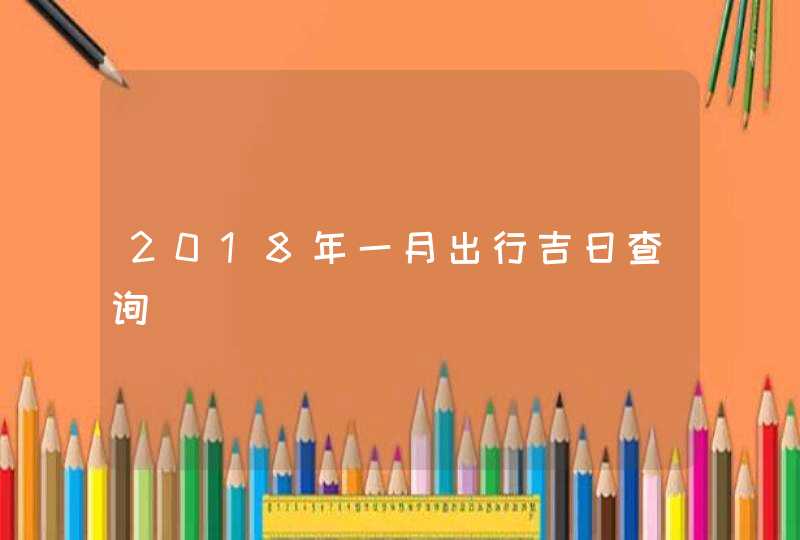 2018年一月出行吉日查询